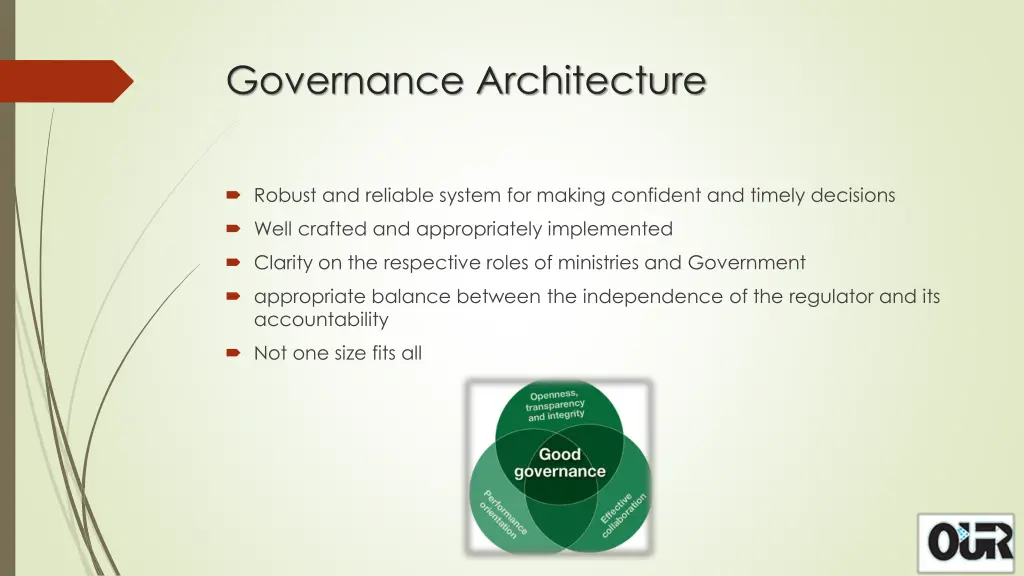 Governance Architecture

Robust and reliable system for making confident and timely decisions

Well crafted and appropriately implemented

Clarity on the respective roles of ministries and Government

appropriate balance between the independence of the regulator and its accountability

Not one size fits all

Openness, transparency and integrity

Good governance

Performance orientation

Effective collaboration

OUR